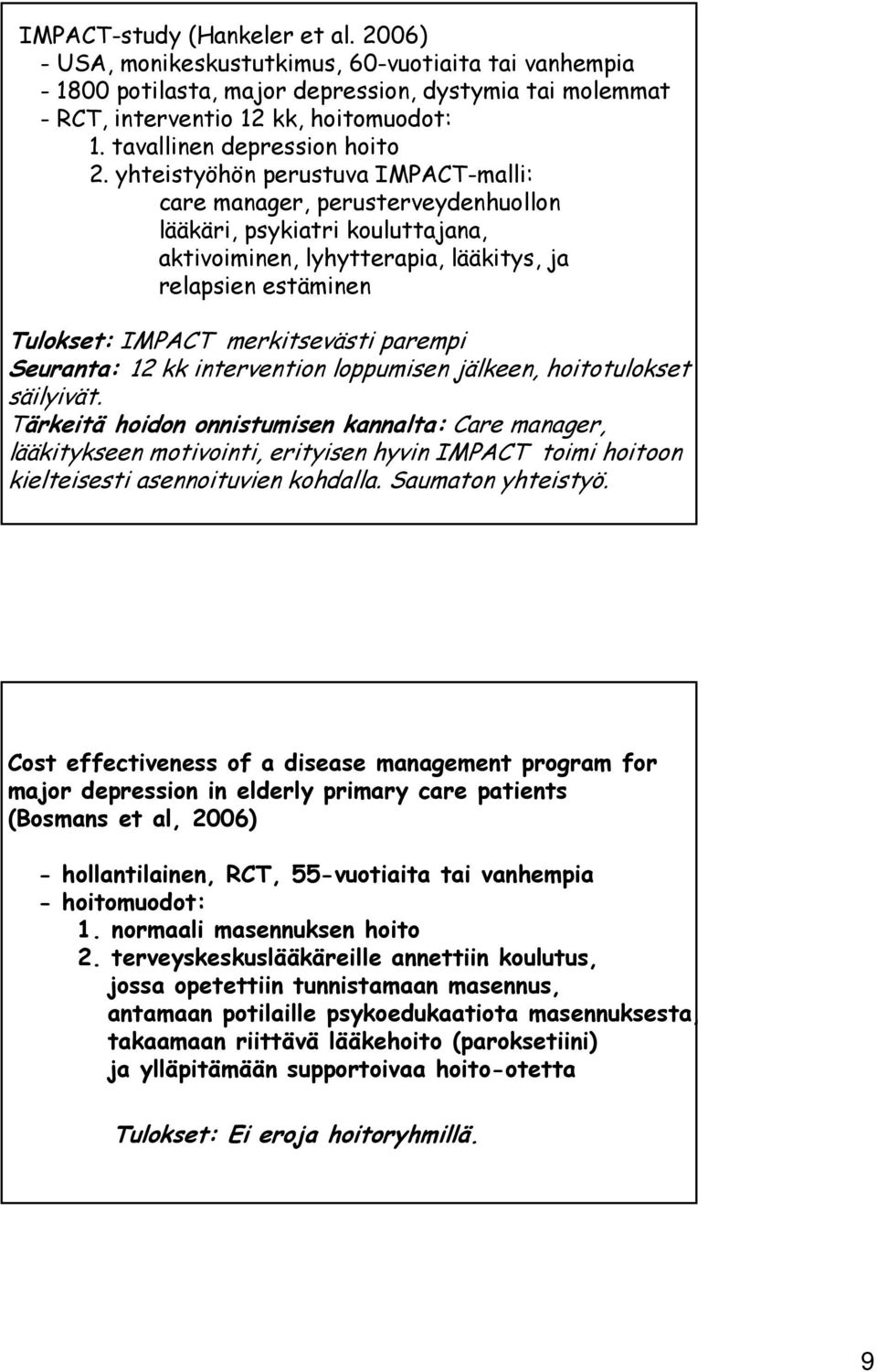 IMPACT-study (Hankeler et al. 2006)
- USA, monikeskustutkimus, 60-vuotiaita tai vanhempia
- 1800 potilasta, major depression, dystymia tai molemmat
- RCT, interventio 12 kk, hoitomuodot:
1. tavallinen depression hoito
2. yhteistyöhön perustuva IMPACT-malli: care manager, perusterveydenhuollon lääkäri, psykiatri kouluttajana, aktivoiminen, lyhytterapia, lääkitys, ja relapsien estäminen

Tulokset: IMPACT merkitsevästi parempi
Seuranta: 12 kk intervention loppumisen jälkeen, hoitotulokset säilyivät.
Tärkeitä hoidon onnistumisen kannalta: Care manager, lääkitykseen motivointi, erityisen hyvin IMPACT toimi hoitoon kielteisesti asennoituvien kohdalla. Saumaton yhteistyö.

Cost effectiveness of a disease management program for major depression in elderly primary care patients (Bosmans et al, 2006)

- hollantilainen, RCT, 55-vuotiaita tai vanhempia
- hoitomuodot:
1. normaali masennuksen hoito
2. terveyskeskuslääkäreille annettiin koulutus, jossa opetettiin tunnistamaan masennus, antamaan potilaille psykoedukaatiota masennuksesta, takaamaan riittävä lääkehoito (paroksetiini) ja ylläpitämään supportoivaa hoito-otetta

Tulokset: Ei eroja hoitoryhmillä.

9